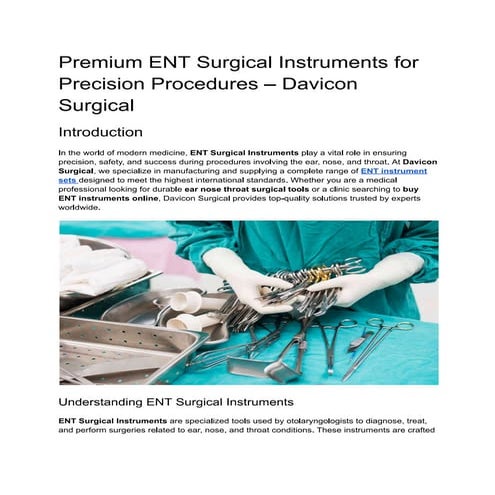 Premium ENT Surgical Instruments for Precision Procedures – Davicon Surgical

Introduction

In the world of modern medicine, ENT Surgical Instruments play a vital role in ensuring precision, safety, and success during procedures involving the ear, nose, and throat. At Davicon Surgical, we specialize in manufacturing and supplying a complete range of ENT instrument sets designed to meet the highest international standards. Whether you are a medical professional looking for durable ear nose throat surgical tools or a clinic searching to buy ENT instruments online, Davicon Surgical provides top-quality solutions trusted by experts worldwide.

Understanding ENT Surgical Instruments

ENT Surgical Instruments are specialized tools used by otolaryngologists to diagnose, treat, and perform surgeries related to ear, nose, and throat conditions. These instruments are crafted